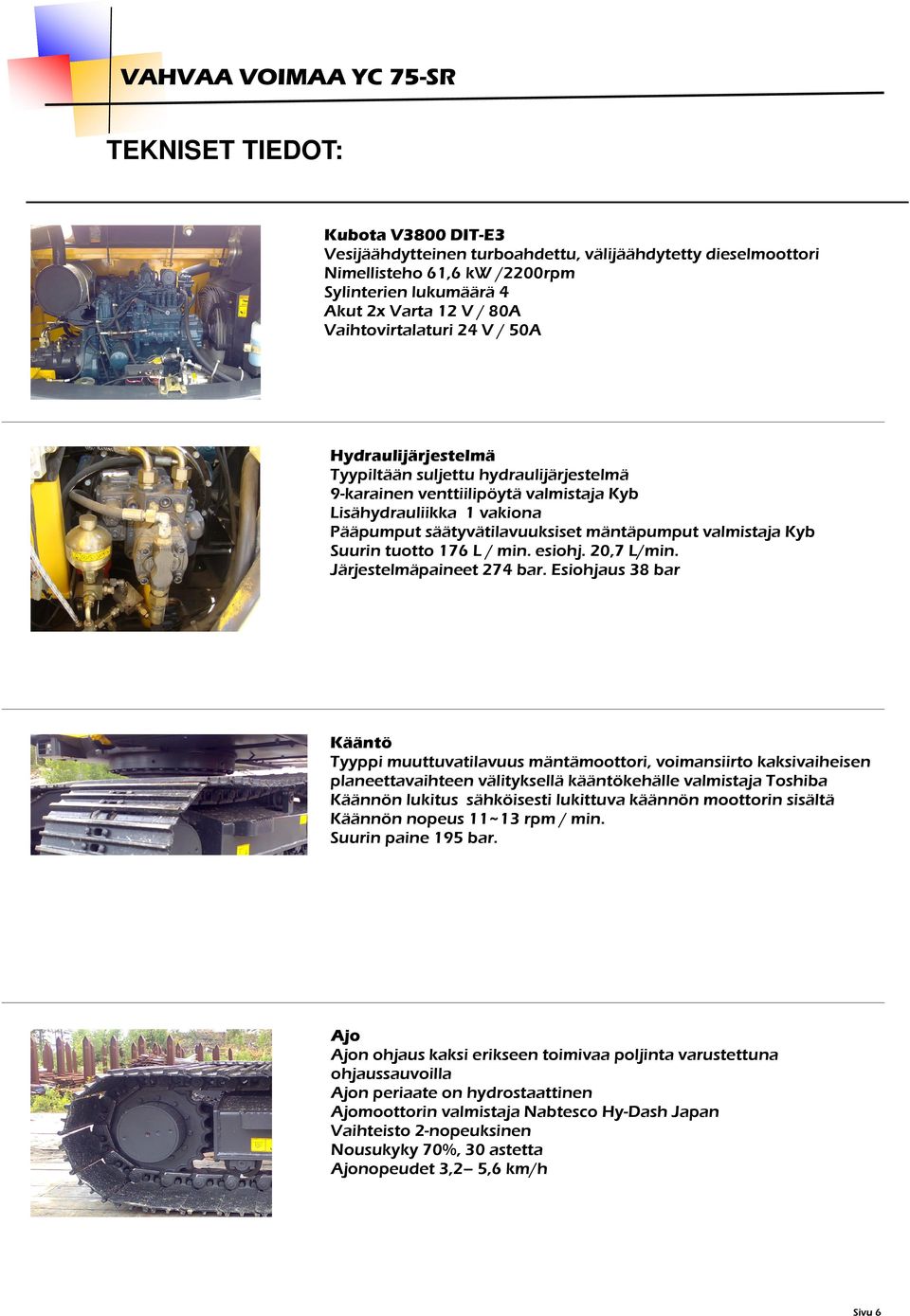 VAHVAA VOIMAA YC 75-SR

TEKNISET TIEDOT:

Kubota V3800 DIT-E3
Vesijäähdytteinen turboahdettu, välijäähdytetty dieselmoottori
Nimellisteho 61,6 kW /2200rpm
Sylinterien lukumäärä 4
Akut 2x Varta 12 V / 80A
Vaihtovirtalaturi 24 V / 50A

Hydraulijärjestelmä
Tyypiltään suljettu hydraulijärjestelmä
9-karainen venttiilipöytä valmistaja Kyb
Lisähydrauliikka 1 vakiona
Pääpumput säätyvätilavuuksiset mäntäpumput valmistaja Kyb
Suurin tuotto 176 L / min. esiohj. 20,7 L/min.
Järjestelmäpaineet 274 bar. Esiohjaus 38 bar

Kääntö
Tyyppi muuttuvatilavuus mäntämoottori, voimansiirto kaksivaiheisen planeettavaihteen välityksellä kääntökehälle valmistaja Toshiba
Käännön lukitus sähköisesti lukittuva käännön moottorin sisältä
Käännön nopeus 11~13 rpm / min.
Suurin paine 195 bar.

Ajo
Ajon ohjaus kaksi erikseen toimivaa poljinta varustettuna ohjaussauvoilla
Ajon periaate on hydrostaattinen
Ajomoottorin valmistaja Nabtesco Hy-Dash Japan
Vaihteisto 2-nopeuksinen
Nousukyky 70%, 30 astetta
Ajonopeudet 3,2– 5,6 km/h

Sivu 6